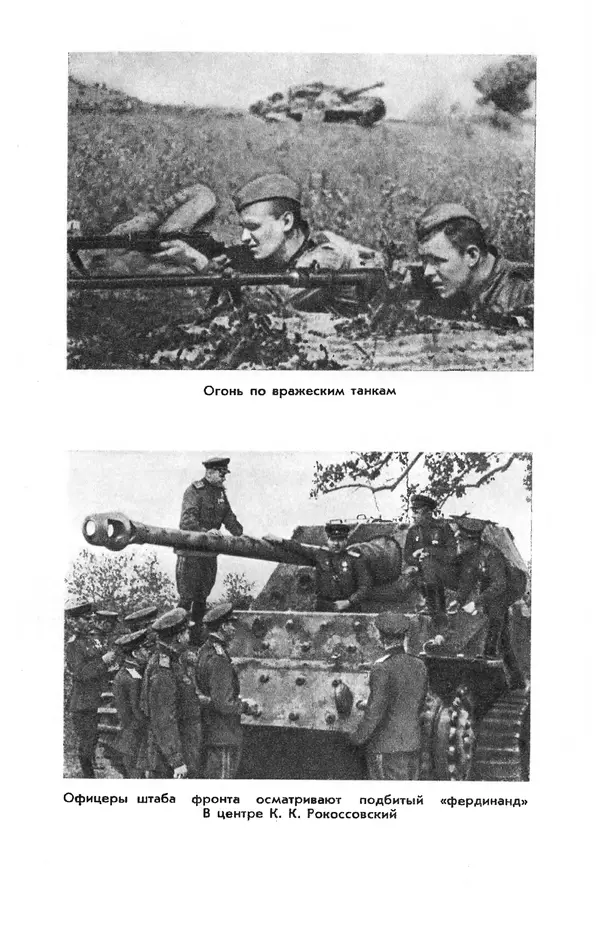 Огонь по вражеским танкам

Офицеры штаба фронта осматривают подбитый «фердинанд»
В центре К. К. Рокоссовский